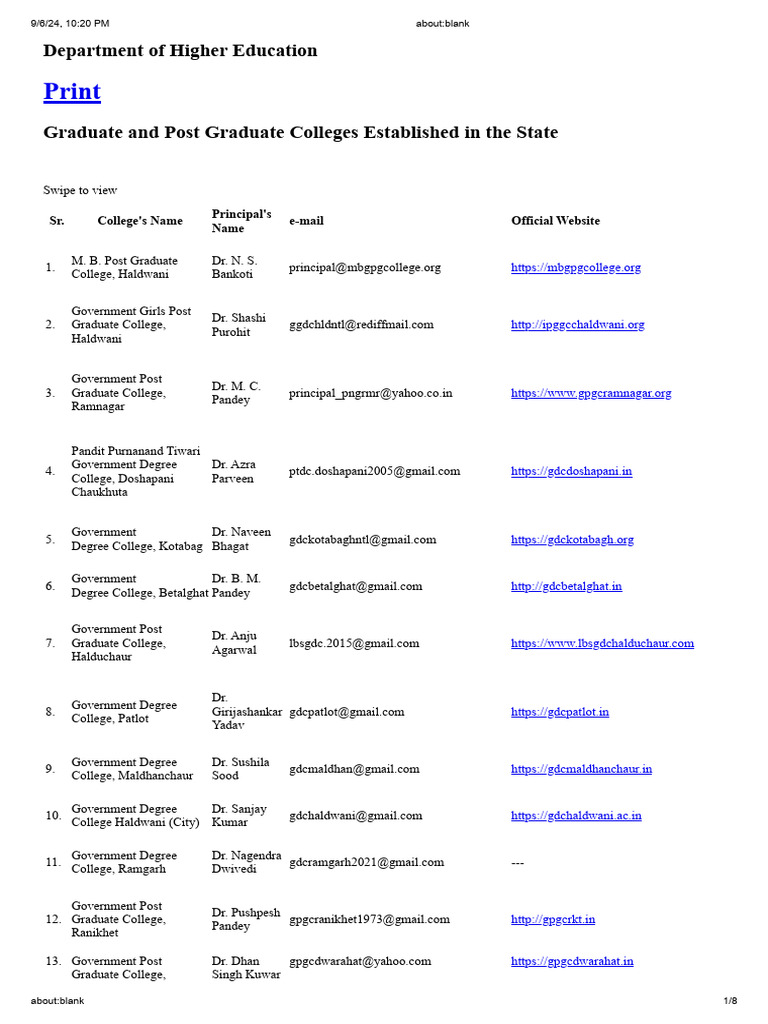 9/6/24, 10:20 PM about:blank

Department of Higher Education

Print

Graduate and Post Graduate Colleges Established in the State

Swipe to view

| Sr. | College's Name | Principal's Name | e-mail | Official Website |
|---|---|---|---|---|
| 1. | M. B. Post Graduate College, Haldwani | Dr. N. S. Bankoti | principal@mbgpgcollege.org | https://mbgpgcollege.org |
| 2. | Government Girls Post Graduate College, Haldwani | Dr. Shashi Purohit | ggdchldntl@rediffmail.com | http://ipggcchaldwani.org |
| 3. | Government Post Graduate College, Ramnagar | Dr. M. C. Pandey | principal_pngrmr@yahoo.co.in | https://www.gpgcramnagar.org |
| 4. | Pandit Purnanand Tiwari Government Degree College, Doshapani Chaukhuta | Dr. Azra Parveen | ptdc.doshapani2005@gmail.com | https://gdcdoshapani.in |
| 5. | Government Degree College, Kotabag | Dr. Naveen Bhagat | gdckotabaghntl@gmail.com | https://gdckotabagh.org |
| 6. | Government Degree College, Betalghat | Dr. B. M. Pandey | gdcbetalghat@gmail.com | http://gdcbetalghat.in |
| 7. | Government Post Graduate College, Halduchaur | Dr. Anju Agarwal | lbsgdc.2015@gmail.com | https://www.lbsgdchalduchaur.com |
| 8. | Government Degree College, Patlot | Dr. Girijashankar Yadav | gdcpatlot@gmail.com | https://gdcpatlot.in |
| 9. | Government Degree College, Maldhanchaur | Dr. Sushila Sood | gdcmaldhan@gmail.com | https://gdcmaldhanchaur.in |
| 10. | Government Degree College Haldwani (City) | Dr. Sanjay Kumar | gdchaldwani@gmail.com | https://gdchaldwani.ac.in |
| 11. | Government Degree College, Ramgarh | Dr. Nagendra Dwivedi | gdcramgarh2021@gmail.com | --- |
| 12. | Government Post Graduate College, Ranikhet | Dr. Pushpesh Pandey | gpgcranikhet1973@gmail.com | http://gpgcrkt.in |
| 13. | Government Post Graduate College, | Dr. Dhan Singh Kuwar | gpgcdwarahat@yahoo.com | https://gpgcdwarahat.in |

about:blank 1/8